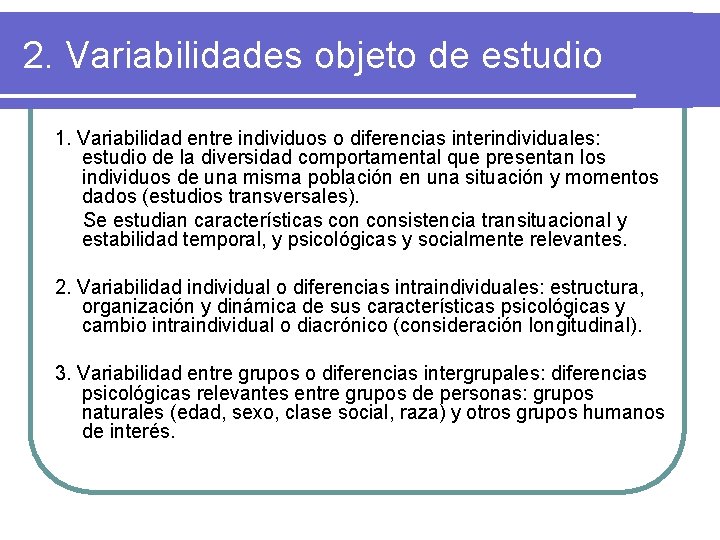 2. Variabilidades objeto de estudio

1. Variabilidad entre individuos o diferencias interindividuales: estudio de la diversidad comportamental que presentan los individuos de una misma población en una situación y momentos dados (estudios transversales).

Se estudian características con consistencia transituacional y estabilidad temporal, y psicológicas y socialmente relevantes.

2. Variabilidad individual o diferencias intraindividuales: estructura, organización y dinámica de sus características psicológicas y cambio intraindividual o diacrónico (consideración longitudinal).

3. Variabilidad entre grupos o diferencias intergrupales: diferencias psicológicas relevantes entre grupos de personas: grupos naturales (edad, sexo, clase social, raza) y otros grupos humanos de interés.